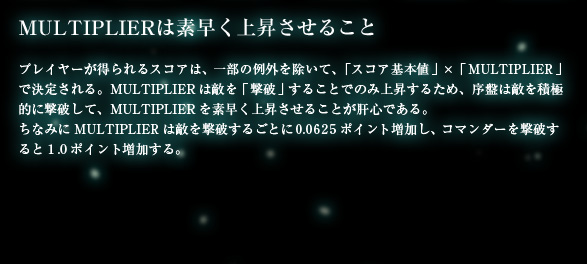 MULTIPLIERは素早く上昇させること

プレイヤーが得られるスコアは、一部の例外を除いて、「スコア基本値」×「MULTIPLIER」で決定される。MULTIPLIERは敵を「撃破」することでのみ上昇するため、序盤は敵を積極的に撃破して、MULTIPLIERを素早く上昇させることが肝心である。
ちなみにMULTIPLIERは敵を撃破するごとに0.0625ポイント増加し、コマンダーを撃破すると1.0ポイント増加する。